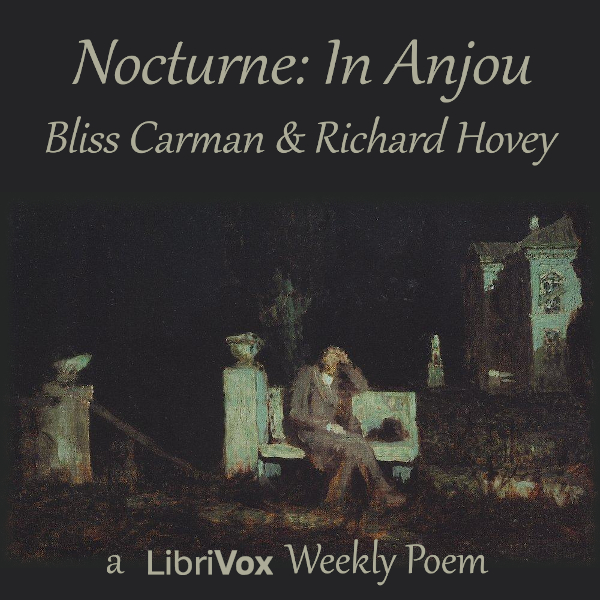 Nocturne: In Anjou
Bliss Carman & Richard Hovey

a LibriVox Weekly Poem